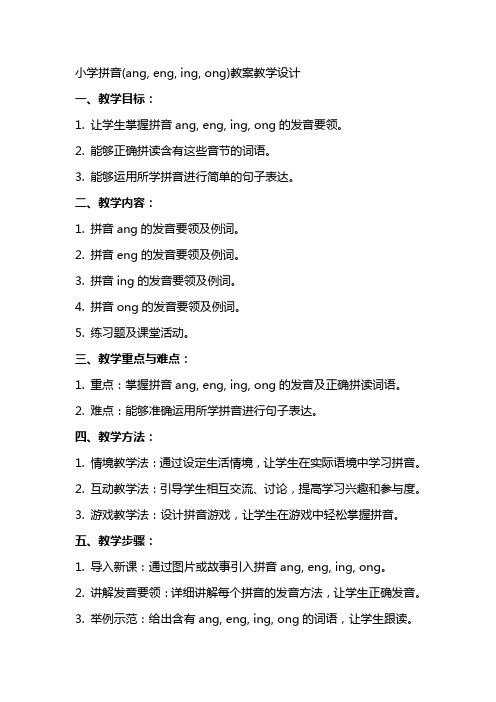 小学拼音(ang, eng, ing, ong)教案教学设计

一、教学目标：

1. 让学生掌握拼音 ang, eng, ing, ong 的发音要领。

2. 能够正确拼读含有这些音节的词语。

3. 能够运用所学拼音进行简单的句子表达。

二、教学内容：

1. 拼音 ang 的发音要领及例词。

2. 拼音 eng 的发音要领及例词。

3. 拼音 ing 的发音要领及例词。

4. 拼音 ong 的发音要领及例词。

5. 练习题及课堂活动。

三、教学重点与难点：

1. 重点：掌握拼音 ang, eng, ing, ong 的发音及正确拼读词语。

2. 难点：能够准确运用所学拼音进行句子表达。

四、教学方法：

1. 情境教学法：通过设定生活情境，让学生在实际语境中学习拼音。

2. 互动教学法：引导学生相互交流、讨论，提高学习兴趣和参与度。

3. 游戏教学法：设计拼音游戏，让学生在游戏中轻松掌握拼音。

五、教学步骤：

1. 导入新课：通过图片或故事引入拼音 ang, eng, ing, ong。

2. 讲解发音要领：详细讲解每个拼音的发音方法，让学生正确发音。

3. 举例示范：给出含有 ang, eng, ing, ong 的词语，让学生跟读。